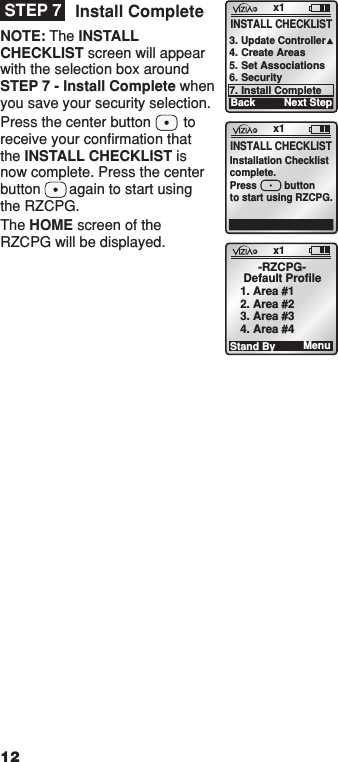 STEP 7 Install Complete

NOTE: The INSTALL CHECKLIST screen will appear with the selection box around STEP 7 - Install Complete when you save your security selection.

Press the center button to receive your confirmation that the INSTALL CHECKLIST is now complete. Press the center button again to start using the RZCPG.

The HOME screen of the RZCPG will be displayed.

VIZIA x1
INSTALL CHECKLIST
3. Update Controller
4. Create Areas
5. Set Associations
6. Security
7. Install Complete
Back Next Step

VIZIA x1
INSTALL CHECKLIST
Installation Checklist complete.
Press button to start using RZCPG.

VIZIA x1
-RZCPG-
Default Profile
1. Area #1
2. Area #2
3. Area #3
4. Area #4
Stand By Menu

12